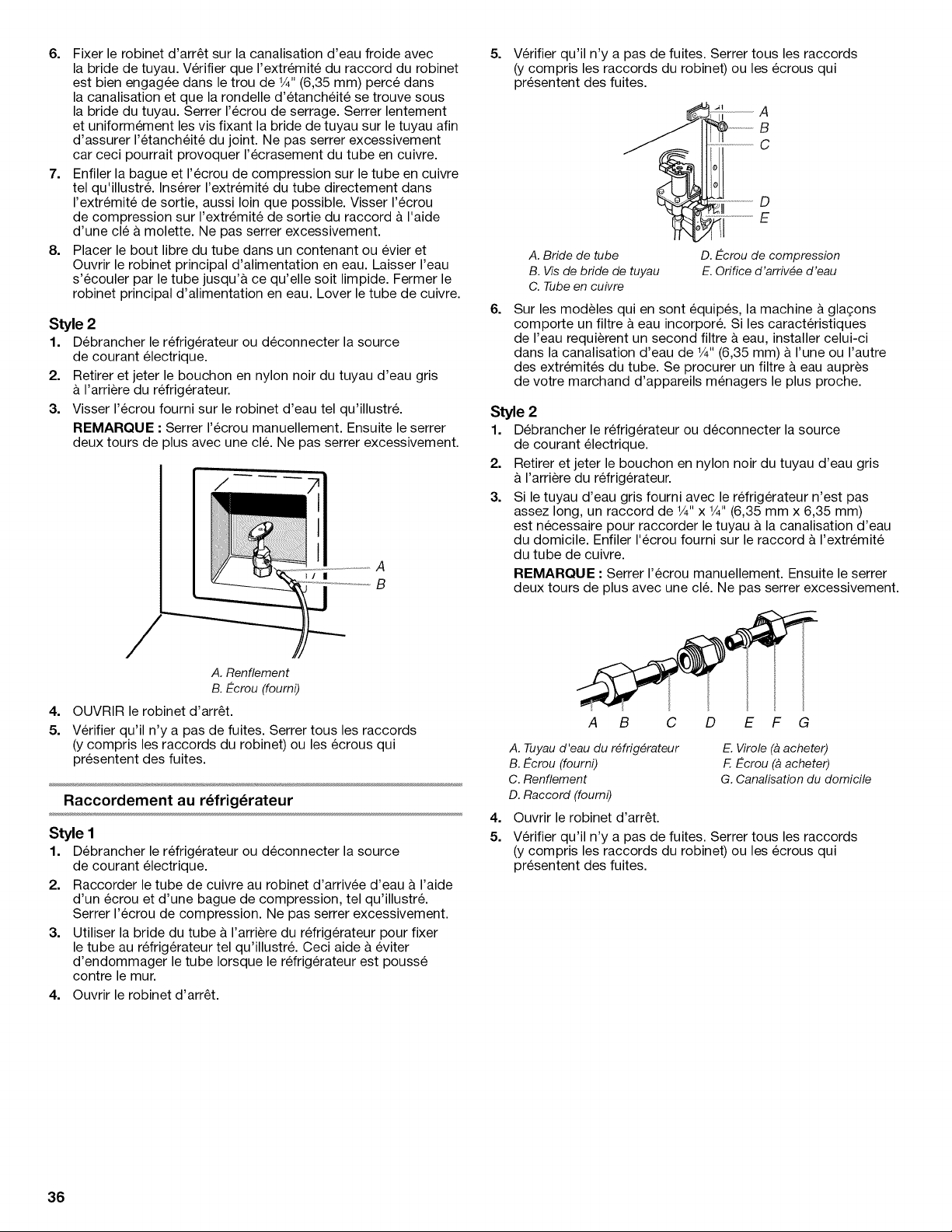 6. Fixer le robinet d'arrêt sur la canalisation d'eau froide avec la bride de tuyau. Vérifier que l'extrémité du raccord du robinet est bien engagée dans le trou de ¼" (6,35 mm) percé dans la canalisation et que la rondelle d'étanchéité se trouve sous la bride du tuyau. Serrer l'écrou de serrage. Serrer lentement et uniformément les vis fixant la bride de tuyau sur le tuyau afin d'assurer l'étanchéité du joint. Ne pas serrer excessivement car ceci pourrait provoquer l'écrasement du tube en cuivre.

7. Enfiler la bague et l'écrou de compression sur le tube en cuivre tel qu'illustré. Insérer l'extrémité du tube directement dans l'extrémité de sortie, aussi loin que possible. Visser l'écrou de compression sur l'extrémité de sortie du raccord à l'aide d'une clé à molette. Ne pas serrer excessivement.

8. Placer le bout libre du tube dans un contenant ou évier et Ouvrir le robinet principal d'alimentation en eau. Laisser l'eau s'écouler par le tube jusqu'à ce qu'elle soit limpide. Fermer le robinet principal d'alimentation en eau. Lover le tube de cuivre.

Style 2

1. Débrancher le réfrigérateur ou déconnecter la source de courant électrique.

2. Retirer et jeter le bouchon en nylon noir du tuyau d'eau gris à l'arrière du réfrigérateur.

3. Visser l'écrou fourni sur le robinet d'eau tel qu'illustré.

REMARQUE : Serrer l'écrou manuellement. Ensuite le serrer deux tours de plus avec une clé. Ne pas serrer excessivement.

A
B

A. Renflement
B. Écrou (fourni)

4. OUVRIR le robinet d'arrêt.

5. Vérifier qu'il n'y a pas de fuites. Serrer tous les raccords (y compris les raccords du robinet) ou les écrous qui présentent des fuites.

Raccordement au réfrigérateur

Style 1

1. Débrancher le réfrigérateur ou déconnecter la source de courant électrique.

2. Raccorder le tube de cuivre au robinet d'arrivée d'eau à l'aide d'un écrou et d'une bague de compression, tel qu'illustré. Serrer l'écrou de compression. Ne pas serrer excessivement.

3. Utiliser la bride du tube à l'arrière du réfrigérateur pour fixer le tube au réfrigérateur tel qu'illustré. Ceci aide à éviter d'endommager le tube lorsque le réfrigérateur est poussé contre le mur.

4. Ouvrir le robinet d'arrêt.

5. Vérifier qu'il n'y a pas de fuites. Serrer tous les raccords (y compris les raccords du robinet) ou les écrous qui présentent des fuites.

A
B
C
D
E

A. Bride de tube
B. Vis de bride de tuyau
C. Tube en cuivre
D. Écrou de compression
E. Orifice d'arrivée d'eau

6. Sur les modèles qui en sont équipés, la machine à glaçons comporte un filtre à eau incorporé. Si les caractéristiques de l'eau requièrent un second filtre à eau, installer celui-ci dans la canalisation d'eau de ¼" (6,35 mm) à l'une ou l'autre des extrémités du tube. Se procurer un filtre à eau auprès de votre marchand d'appareils ménagers le plus proche.

Style 2

1. Débrancher le réfrigérateur ou déconnecter la source de courant électrique.

2. Retirer et jeter le bouchon en nylon noir du tuyau d'eau gris à l'arrière du réfrigérateur.

3. Si le tuyau d'eau gris fourni avec le réfrigérateur n'est pas assez long, un raccord de ¼" x ¼" (6,35 mm x 6,35 mm) est nécessaire pour raccorder le tuyau à la canalisation d'eau du domicile. Enfiler l'écrou fourni sur le raccord à l'extrémité du tube de cuivre.

REMARQUE : Serrer l'écrou manuellement. Ensuite le serrer deux tours de plus avec une clé. Ne pas serrer excessivement.

A B C D E F G

A. Tuyau d'eau du réfrigérateur
B. Écrou (fourni)
C. Renflement
D. Raccord (fourni)
E. Virole (à acheter)
F. Écrou (à acheter)
G. Canalisation du domicile

4. Ouvrir le robinet d'arrêt.

5. Vérifier qu'il n'y a pas de fuites. Serrer tous les raccords (y compris les raccords du robinet) ou les écrous qui présentent des fuites.

36